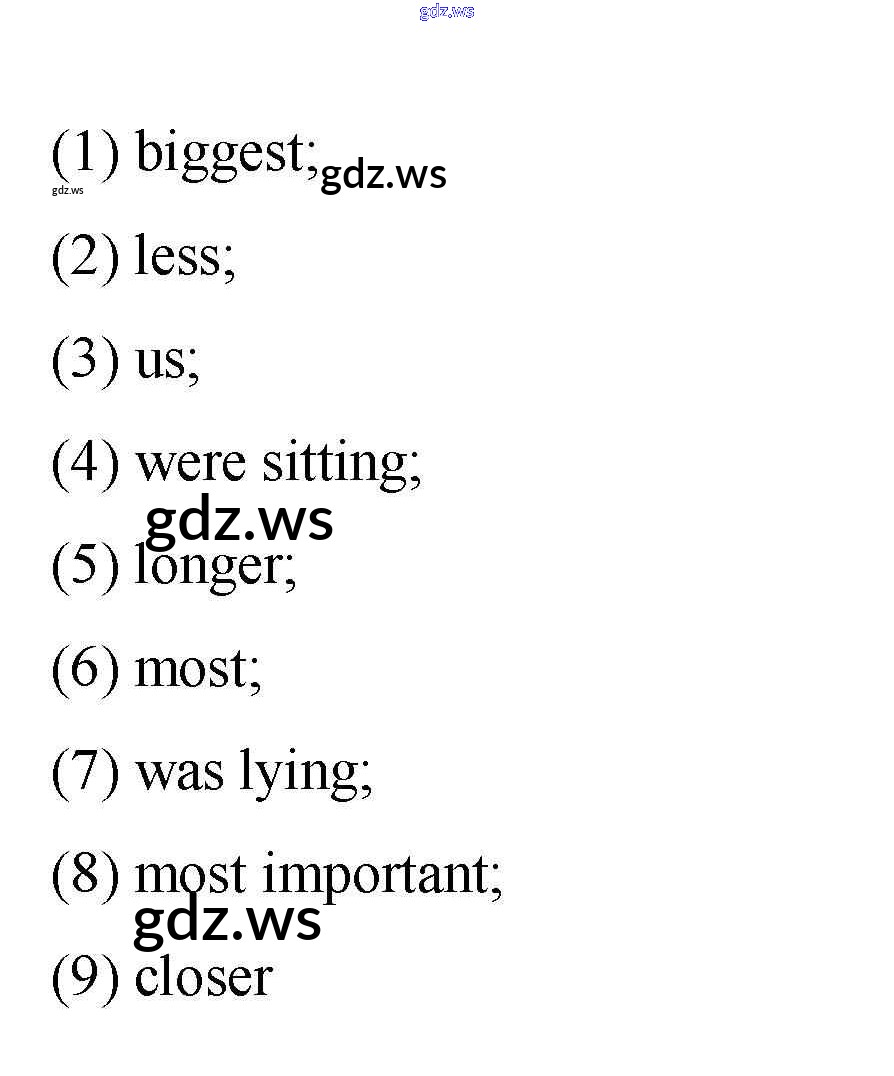 (1) biggest;

(2) less;

(3) us;

(4) were sitting;

(5) longer;

(6) most;

(7) was lying;

(8) most important;

(9) closer

gdz.ws